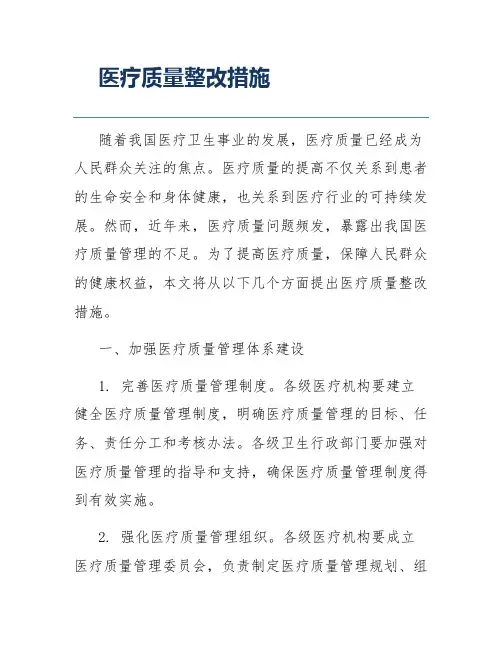 医疗质量整改措施

随着我国医疗卫生事业的发展，医疗质量已经成为人民群众关注的焦点。医疗质量的提高不仅关系到患者的生命安全和身体健康，也关系到医疗行业的可持续发展。然而，近年来，医疗质量问题频发，暴露出我国医疗质量管理的不足。为了提高医疗质量，保障人民群众的健康权益，本文将从以下几个方面提出医疗质量整改措施。

一、加强医疗质量管理体系建设

1. 完善医疗质量管理制度。各级医疗机构要建立健全医疗质量管理制度，明确医疗质量管理的目标、任务、责任分工和考核办法。各级卫生行政部门要加强对医疗质量管理的指导和支持，确保医疗质量管理制度得到有效实施。

2. 强化医疗质量管理组织。各级医疗机构要成立医疗质量管理委员会，负责制定医疗质量管理规划、组